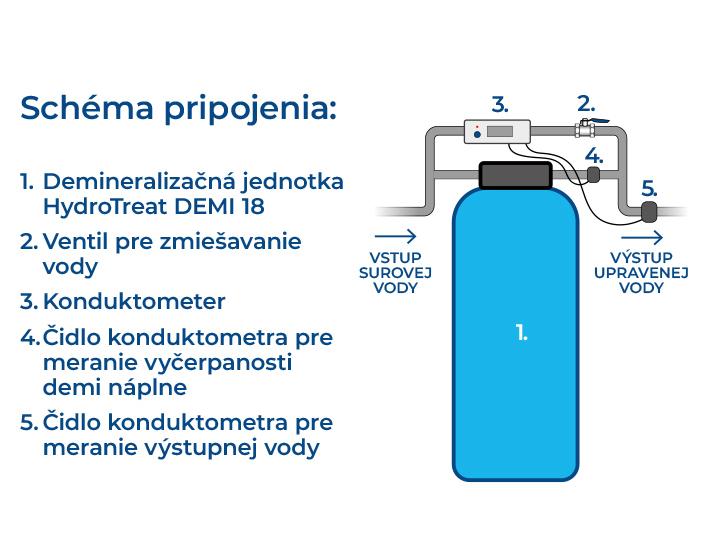 Schéma pripojenia:

1. Demineralizačná jednotka HydroTreat DEMI 18

2. Ventil pre zmiešavanie vody

3. Konduktometer

4. Čidlo konduktometra pre meranie vyčerpanosti demi náplne

5. Čidlo konduktometra pre meranie výstupnej vody

3.

2.

4.

5.

VSTUP SUROVEJ VODY

VÝSTUP UPRAVENEJ VODY

1.